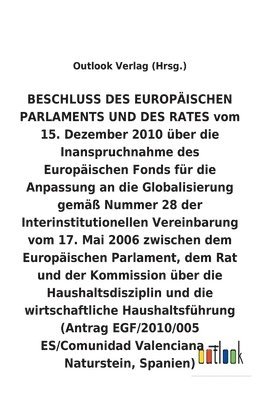 Outlook Verlag (Hrsg.)

BESCHLUSS DES EUROPÄISCHEN PARLAMENTS UND DES RATES vom 15. Dezember 2010 über die Inanspruchnahme des Europäischen Fonds für die Anpassung an die Globalisierung gemäß Nummer 28 der Interinstitutionellen Vereinbarung vom 17. Mai 2006 zwischen dem Europäischen Parlament, dem Rat und der Kommission über die Haushaltsdisziplin und die wirtschaftliche Haushaltsführung (Antrag EGF/2010/005 ES/Comunidad Valenciana – Naturstein, Spanien)

outlook